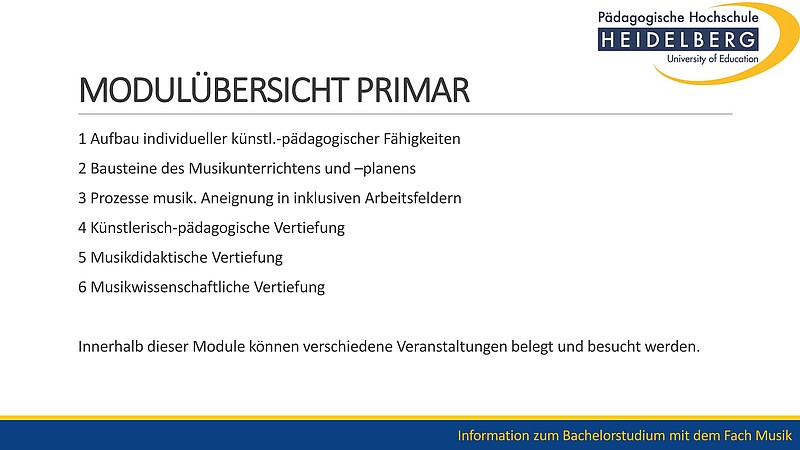 Pädagogische Hochschule
HEIDELBERG
University of Education

MODULÜBERSICHT PRIMAR

1 Aufbau individueller künstl.-pädagogischer Fähigkeiten

2 Bausteine des Musikunterrichtens und –planens

3 Prozesse musik. Aneignung in inklusiven Arbeitsfeldern

4 Künstlerisch-pädagogische Vertiefung

5 Musikdidaktische Vertiefung

6 Musikwissenschaftliche Vertiefung

Innerhalb dieser Module können verschiedene Veranstaltungen belegt und besucht werden.

Information zum Bachelorstudium mit dem Fach Musik